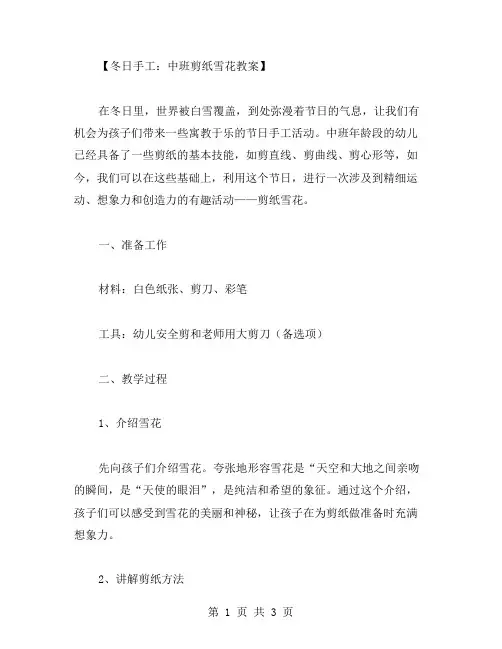 【冬日手工：中班剪纸雪花教案】

在冬日里，世界被白雪覆盖，到处弥漫着节日的气息，让我们有机会为孩子们带来一些寓教于乐的节日手工活动。中班年龄段的幼儿已经具备了一些剪纸的基本技能，如剪直线、剪曲线、剪心形等，如今，我们可以在这些基础上，利用这个节日，进行一次涉及到精细运动、想象力和创造力的有趣活动——剪纸雪花。

一、准备工作

材料：白色纸张、剪刀、彩笔

工具：幼儿安全剪和老师用大剪刀（备选项）

二、教学过程

1、介绍雪花

先向孩子们介绍雪花。夸张地形容雪花是“天空和大地之间亲吻的瞬间，是“天使的眼泪”，是纯洁和希望的象征。通过这个介绍，孩子们可以感受到雪花的美丽和神秘，让孩子在为剪纸做准备时充满想象力。

2、讲解剪纸方法

第 1 页 共 3 页